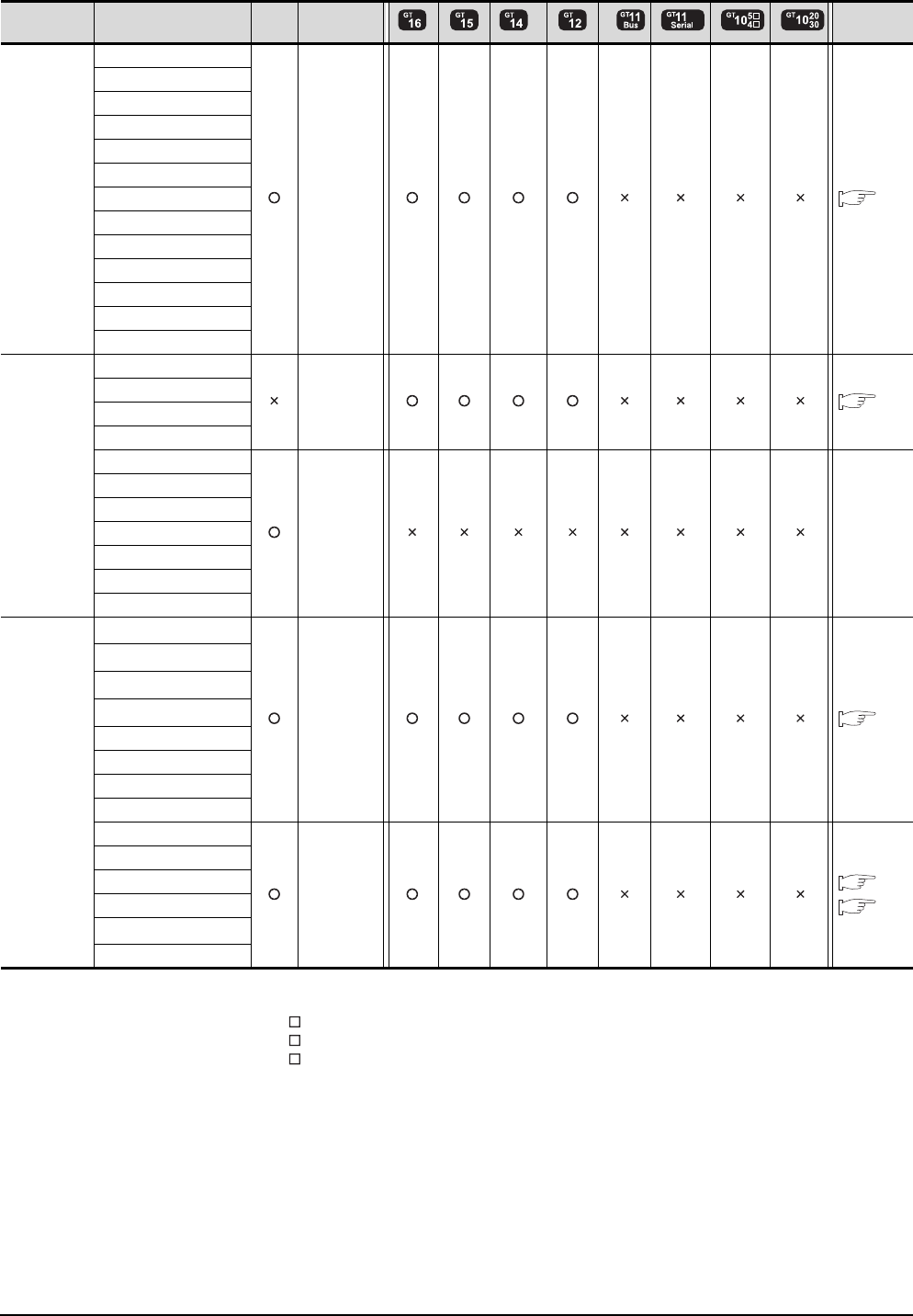 | | | | | GT 16 | GT 15 | GT 14 | GT 12 | GT 11 Bus | GT 11 Serial | GT 10 5□ 4□ | GT 10 20 30 | |
|---|---|---|---|---|---|---|---|---|---|---|---|---|
| | | ○ | | ○ | ○ | ○ | ○ | × | × | × | × | |
| | | × | | ○ | ○ | ○ | ○ | × | × | × | × | |
| | | ○ | | × | × | × | × | × | × | × | × | |
| | | ○ | | ○ | ○ | ○ | ○ | × | × | × | × | |
| | | ○ | | ○ | ○ | ○ | ○ | × | × | × | × | |

□
□
□